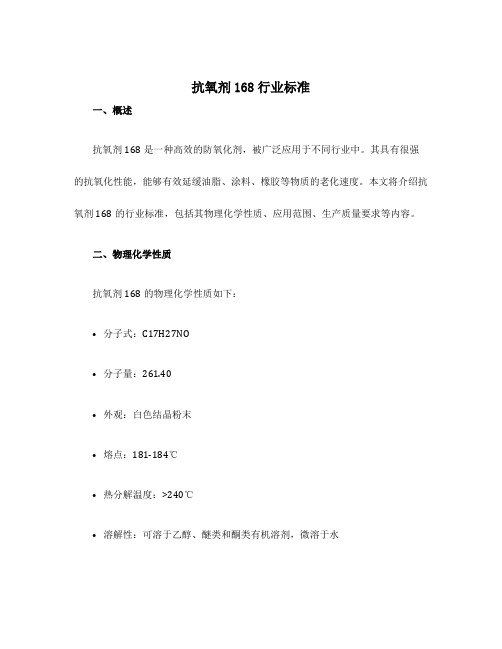 抗氧剂 168 行业标准

一、概述

抗氧剂 168 是一种高效的防氧化剂，被广泛应用于不同行业中。其具有很强的抗氧化性能，能够有效延缓油脂、涂料、橡胶等物质的老化速度。本文将介绍抗氧剂 168 的行业标准，包括其物理化学性质、应用范围、生产质量要求等内容。

二、物理化学性质

抗氧剂 168 的物理化学性质如下：

• 分子式：C17H27NO

• 分子量：261.40

• 外观：白色结晶粉末

• 熔点：181-184℃

• 热分解温度：>240℃

• 溶解性：可溶于乙醇、醚类和酮类有机溶剂，微溶于水